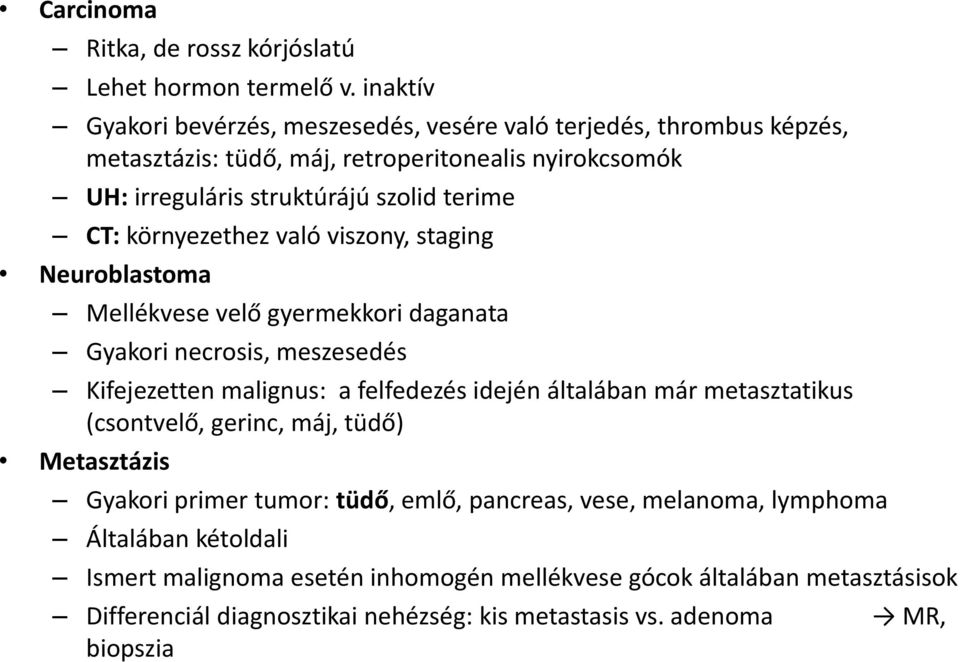 • Carcinoma
– Ritka, de rossz kórjóslatú
– Lehet hormon termelő v. inaktív
– Gyakori bevérzés, meszesedés, vesére való terjedés, thrombus képzés, metasztázis: tüdő, máj, retroperitonealis nyirokcsomók
– UH: irreguláris struktúrájú szolid terime
– CT: környezethez való viszony, staging
• Neuroblastoma
– Mellékvese velő gyermekkori daganata
– Gyakori necrosis, meszesedés
– Kifejezetten malignus: a felfedezés idején általában már metasztatikus (csontvelő, gerinc, máj, tüdő)
• Metasztázis
– Gyakori primer tumor: tüdő, emlő, pancreas, vese, melanoma, lymphoma
– Általában kétoldali
– Ismert malignoma esetén inhomogén mellékvese gócok általában metasztásisok
– Differenciál diagnosztikai nehézség: kis metastasis vs. adenoma → MR, biopszia